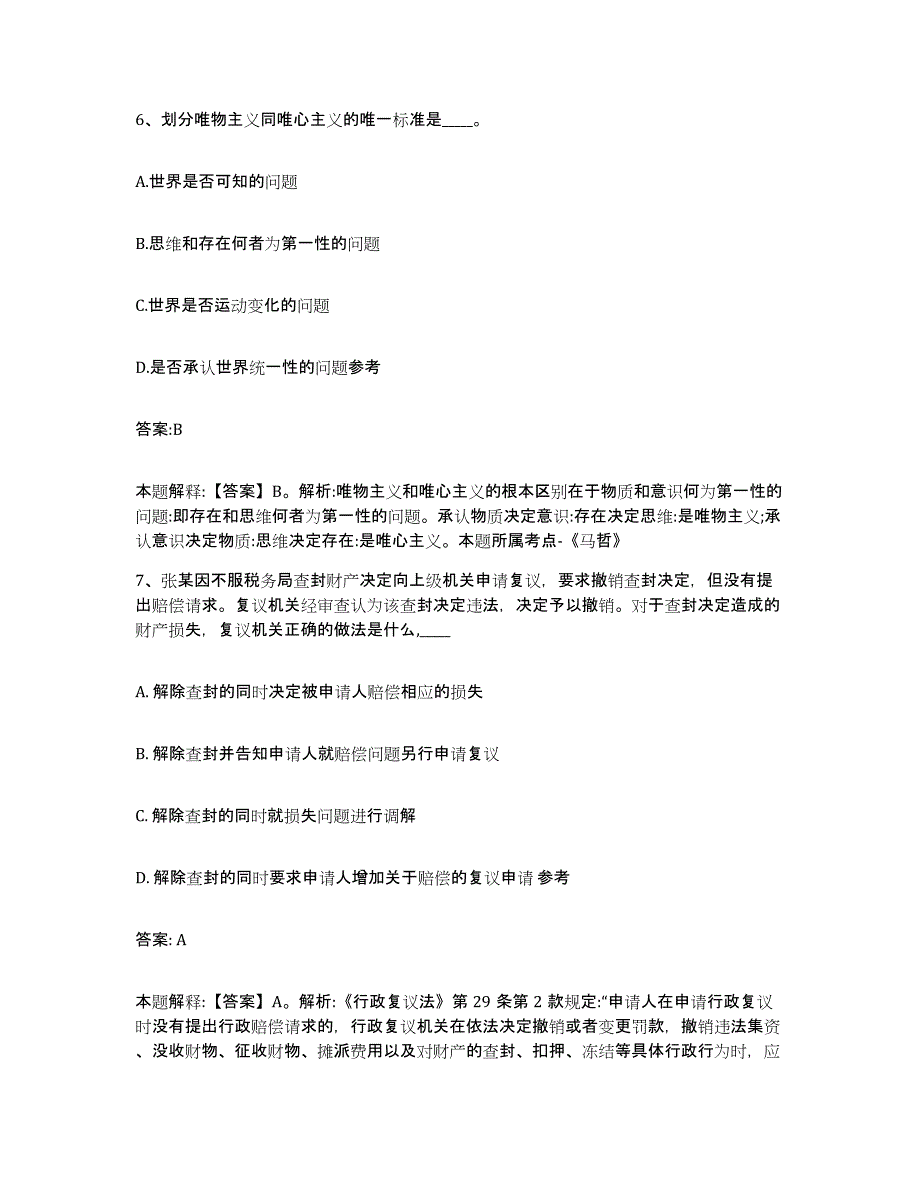 6、划分唯物主义同唯心主义的唯一标准是____。

A.世界是否可知的问题

B.思维和存在何者为第一性的问题

C.世界是否运动变化的问题

D.是否承认世界统一性的问题参考

答案:B

本题解释:【答案】B。解析:唯物主义和唯心主义的根本区别在于物质和意识何为第一性的问题:即存在和思维何者为第一性的问题。承认物质决定意识:存在决定思维:是唯物主义;承认意识决定物质:思维决定存在:是唯心主义。本题所属考点-《马哲》

7、张某因不服税务局查封财产决定向上级机关申请复议，要求撤销查封决定，但没有提出赔偿请求。复议机关经审查认为该查封决定违法，决定予以撤销。对于查封决定造成的财产损失，复议机关正确的做法是什么,____

A. 解除查封的同时决定被申请人赔偿相应的损失

B. 解除查封并告知申请人就赔偿问题另行申请复议

C. 解除查封的同时就损失问题进行调解

D. 解除查封的同时要求申请人增加关于赔偿的复议申请 参考

答案: A

本题解释:【答案】A。解析:《行政复议法》第 29 条第 2 款规定:“申请人在申请行政复议时没有提出行政赔偿请求的，行政复议机关在依法决定撤销或者变更罚款，撤销违法集资、没收财物、征收财物、摊派费用以及对财产的查封、扣押、冻结等具体行政行为时，应